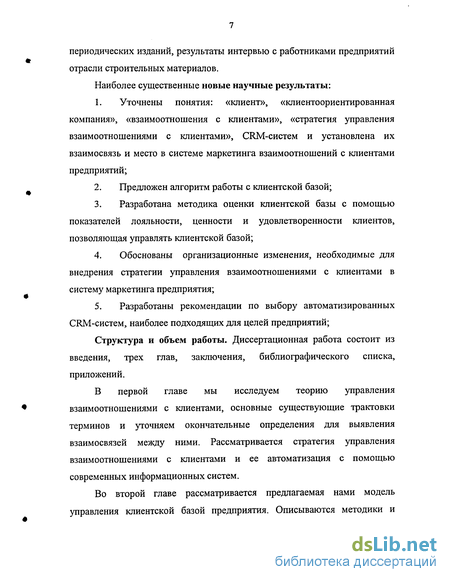 7

периодических изданий, результаты интервью с работниками предприятий отрасли строительных материалов.

Наиболее существенные новые научные результаты:

1. Уточнены понятия: «клиент», «клиентоориентированная компания», «взаимоотношения с клиентами», «стратегия управления взаимоотношениями с клиентами», CRM-систем и установлена их взаимосвязь и место в системе маркетинга взаимоотношений с клиентами предприятий;

2. Предложен алгоритм работы с клиентской базой;

3. Разработана методика оценки клиентской базы с помощью показателей лояльности, ценности и удовлетворенности клиентов, позволяющая управлять клиентской базой;

4. Обоснованы организационные изменения, необходимые для внедрения стратегии управления взаимоотношениями с клиентами в систему маркетинга предприятия;

5. Разработаны рекомендации по выбору автоматизированных CRM-систем, наиболее подходящих для целей предприятий;

Структура и объем работы. Диссертационная работа состоит из введения, трех глав, заключения, библиографического списка, приложений.

В первой главе мы исследуем теорию управления взаимоотношениями с клиентами, основные существующие трактовки терминов и уточняем окончательные определения для выявления взаимосвязей между ними. Рассматривается стратегия управления взаимоотношениями с клиентами и ее автоматизация с помощью современных информационных систем.

Во второй главе рассматривается предлагаемая нами модель управления клиентской базой предприятия. Описываются методики и

dsLib.net
библиотека диссертаций